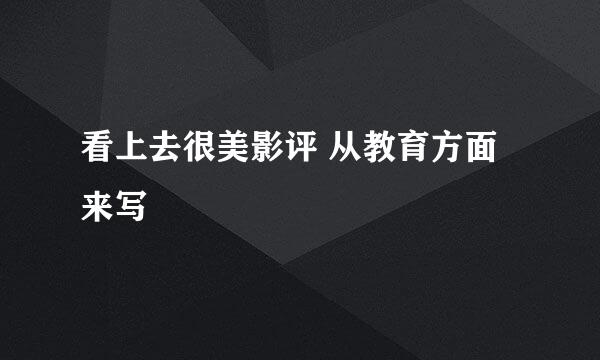 看上去很美影评 从教育方面来写